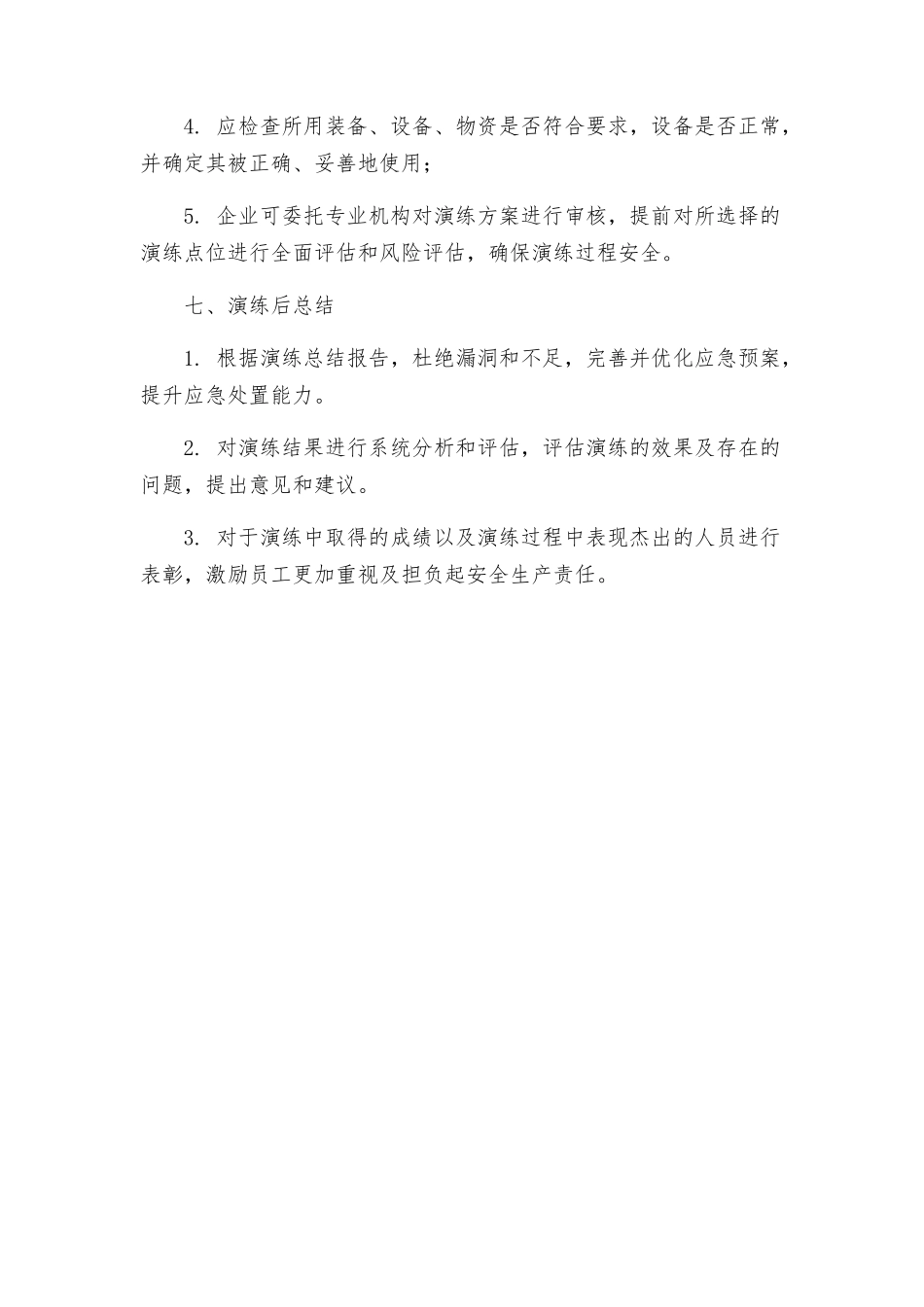 4. 应检查所用装备、设备、物资是否符合要求，设备是否正常，并确定其被正确、妥善地使用；

5. 企业可委托专业机构对演练方案进行审核，提前对所选择的演练点位进行全面评估和风险评估，确保演练过程安全。

七、演练后总结

1. 根据演练总结报告，杜绝漏洞和不足，完善并优化应急预案，提升应急处置能力。

2. 对演练结果进行系统分析和评估，评估演练的效果及存在的问题，提出意见和建议。

3. 对于演练中取得的成绩以及演练过程中表现杰出的人员进行表彰，激励员工更加重视及担负起安全生产责任。